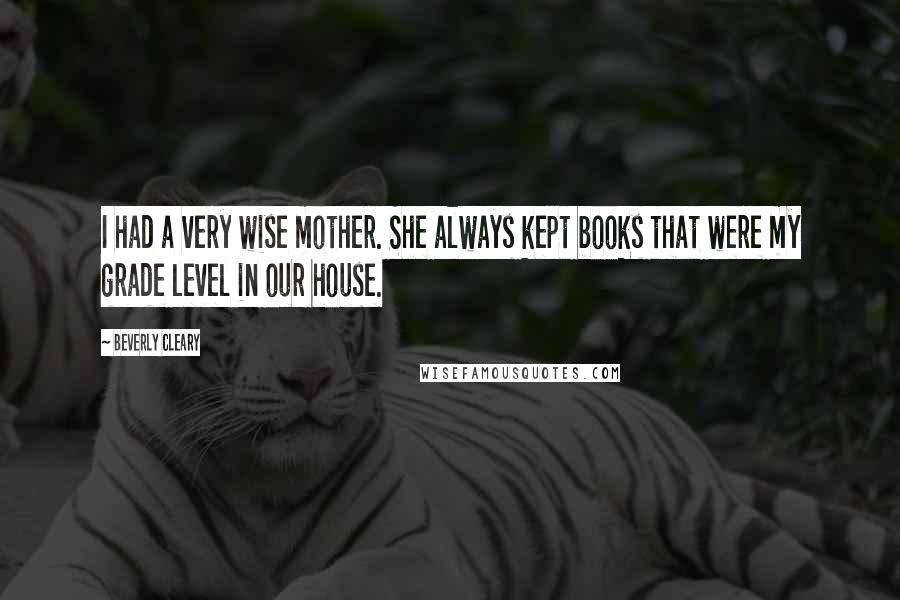 I HAD A VERY WISE MOTHER. SHE ALWAYS KEPT BOOKS THAT WERE MY GRADE LEVEL IN OUR HOUSE.

~ BEVERLY CLEARY

WISEFAMOUSQUOTES.COM